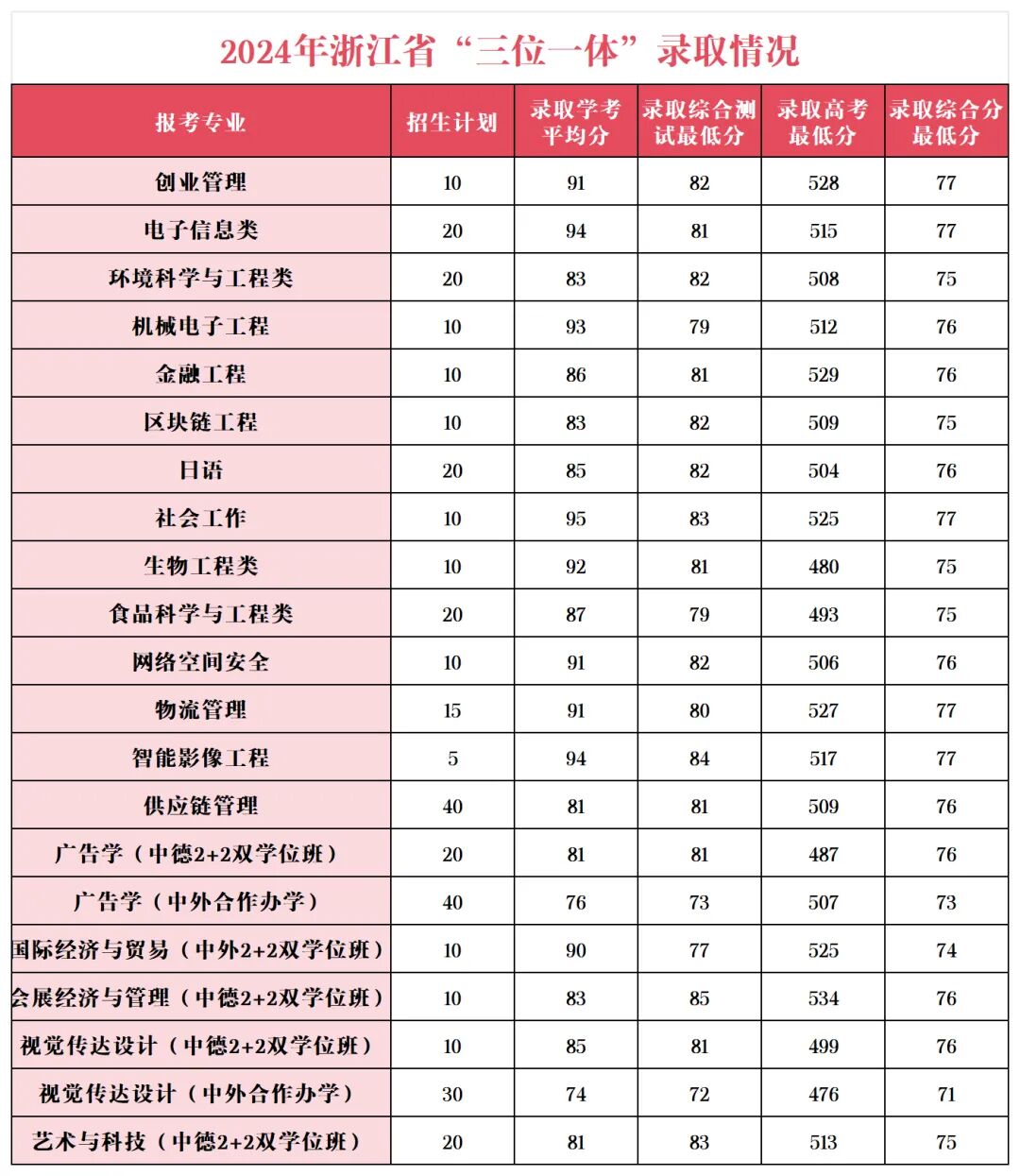 2024年浙江省“三位一体”录取情况

| 报考专业 | 招生计划 | 录取学考平均分 | 录取综合测试最低分 | 录取高考最低分 | 录取综合分最低分 |
|---|---|---|---|---|---|
| 创业管理 | 10 | 91 | 82 | 528 | 77 |
| 电子信息类 | 20 | 94 | 81 | 515 | 77 |
| 环境科学与工程类 | 20 | 83 | 82 | 508 | 75 |
| 机械电子工程 | 10 | 93 | 79 | 512 | 76 |
| 金融工程 | 10 | 86 | 81 | 529 | 76 |
| 区块链工程 | 10 | 83 | 82 | 509 | 75 |
| 日语 | 20 | 85 | 82 | 504 | 76 |
| 社会工作 | 10 | 95 | 83 | 525 | 77 |
| 生物工程类 | 10 | 92 | 81 | 480 | 75 |
| 食品科学与工程类 | 20 | 87 | 79 | 493 | 75 |
| 网络空间安全 | 10 | 91 | 82 | 506 | 76 |
| 物流管理 | 15 | 91 | 80 | 527 | 77 |
| 智能影像工程 | 5 | 94 | 84 | 517 | 77 |
| 供应链管理 | 40 | 81 | 81 | 509 | 76 |
| 广告学（中德2+2双学位班） | 20 | 81 | 81 | 487 | 76 |
| 广告学（中外合作办学） | 40 | 76 | 73 | 507 | 73 |
| 国际经济与贸易（中外2+2双学位班） | 10 | 90 | 77 | 525 | 74 |
| 会展经济与管理（中德2+2双学位班） | 10 | 83 | 85 | 534 | 76 |
| 视觉传达设计（中德2+2双学位班） | 10 | 85 | 81 | 499 | 76 |
| 视觉传达设计（中外合作办学） | 30 | 74 | 72 | 476 | 71 |
| 艺术与科技（中德2+2双学位班） | 20 | 81 | 83 | 513 | 75 |